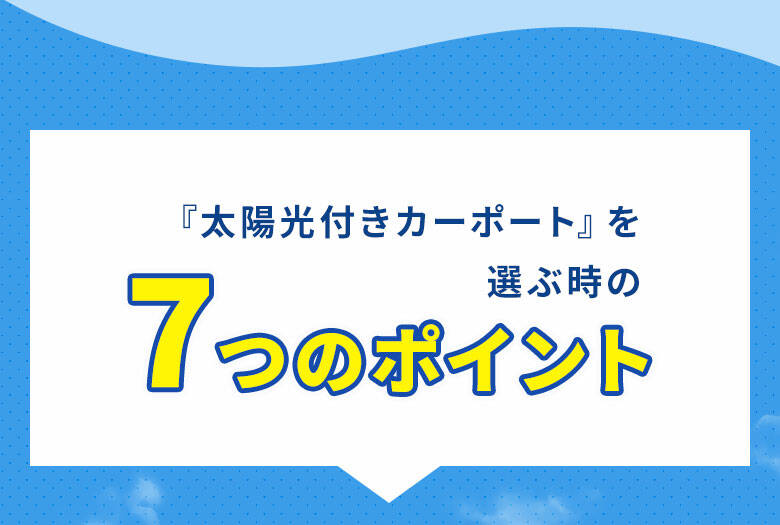 『太陽光付きカーポート』を
選ぶ時の
7つのポイント